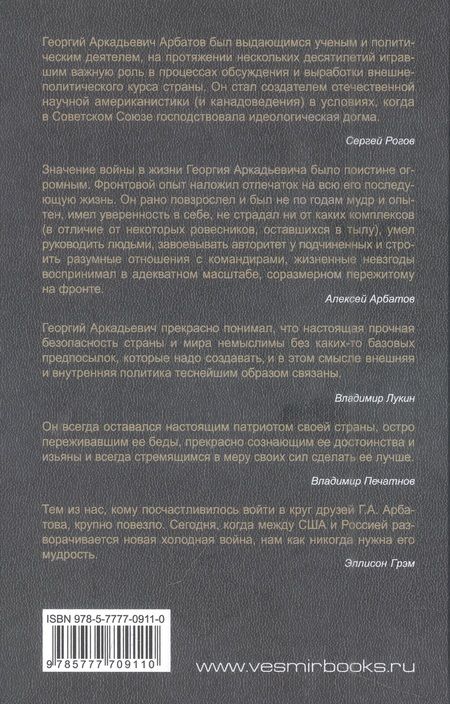 Георгий Аркадьевич Арбатов был выдающимся ученым и политическим деятелем, на протяжении нескольких десятилетий игравшим важную роль в процессах обсуждения и выработки внешнеполитического курса страны. Он стал создателем отечественной научной американистики (и канадоведения) в условиях, когда в Советском Союзе господствовала идеологическая догма.

Сергей Рогов

Значение войны в жизни Георгия Аркадьевича было поистине огромным. Фронтовой опыт наложил отпечаток на всю его последующую жизнь. Он рано повзрослел и был не по годам мудр и опытен, имел уверенность в себе, не страдал ни от каких комплексов (в отличие от некоторых ровесников, оставшихся в тылу), умел руководить людьми, завоевывать авторитет у подчиненных и строить разумные отношения с командирами, жизненные невзгоды воспринимал в адекватном масштабе, соразмерном пережитому на фронте.

Алексей Арбатов

Георгий Аркадьевич прекрасно понимал, что настоящая прочная безопасность страны и мира немыслимы без каких-то базовых предпосылок, которые надо создавать, и в этом смысле внешняя и внутренняя политика теснейшим образом связаны.

Владимир Лукин

Он всегда оставался настоящим патриотом своей страны, остро переживавшим ее беды, прекрасно сознающим ее достоинства и изъяны и всегда стремящимся в меру своих сил сделать ее лучше.

Владимир Печатнов

Тем из нас, кому посчастливилось войти в круг друзей Г.А. Арбатова, крупно повезло. Сегодня, когда между США и Россией разворачивается новая холодная война, нам как никогда нужна его мудрость.

Эллисон Грэм

ISBN 978-5-7777-0911-0

9 785777 709110

www.vesmirbooks.ru